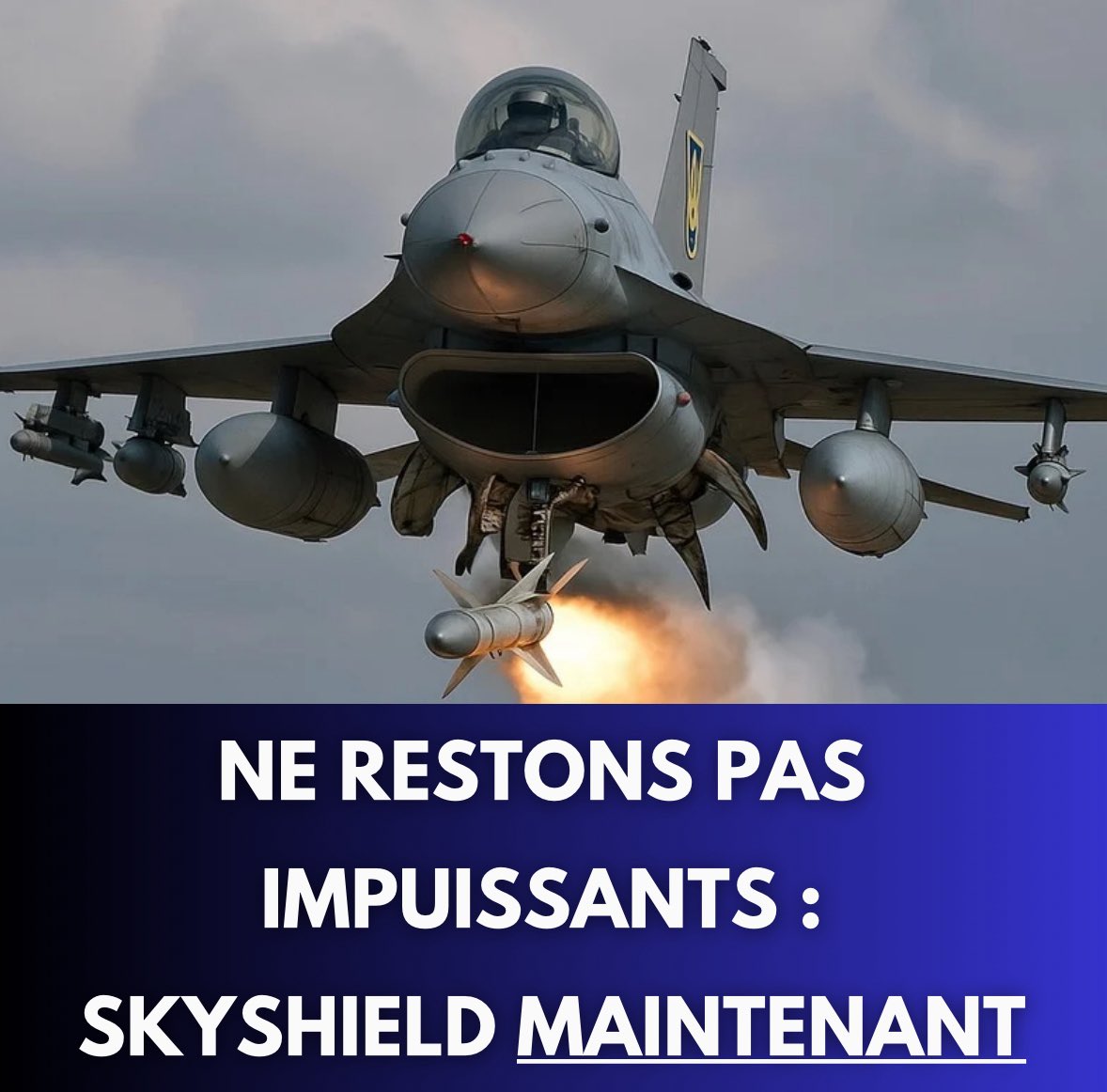 NE RESTONS PAS IMPUISSANTS : SKYSHIELD MAINTENANT